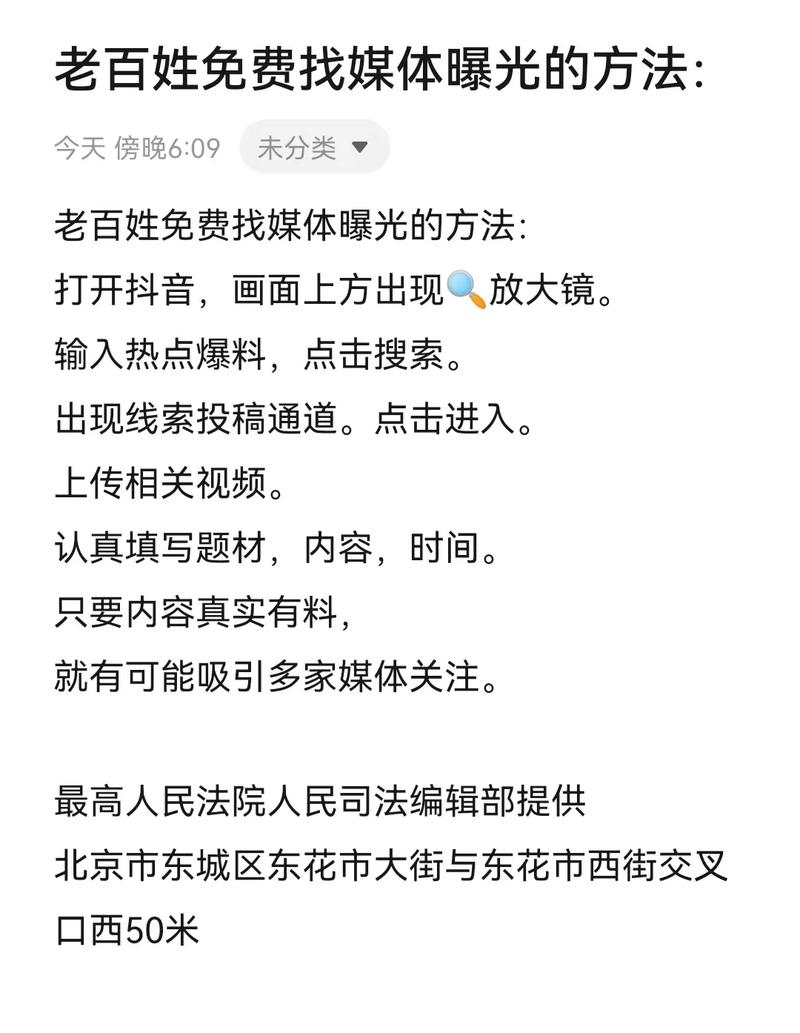 老百姓免费找媒体曝光的方法:

今天 傍晚6:09 未分类

老百姓免费找媒体曝光的方法:
打开抖音，画面上方出现🔍放大镜。
输入热点爆料，点击搜索。
出现线索投稿通道。点击进入。
上传相关视频。
认真填写题材，内容，时间。
只要内容真实有料，
就有可能吸引多家媒体关注。

最高人民法院人民司法编辑部提供
北京市东城区东花市大街与东花市西街交叉口西50米